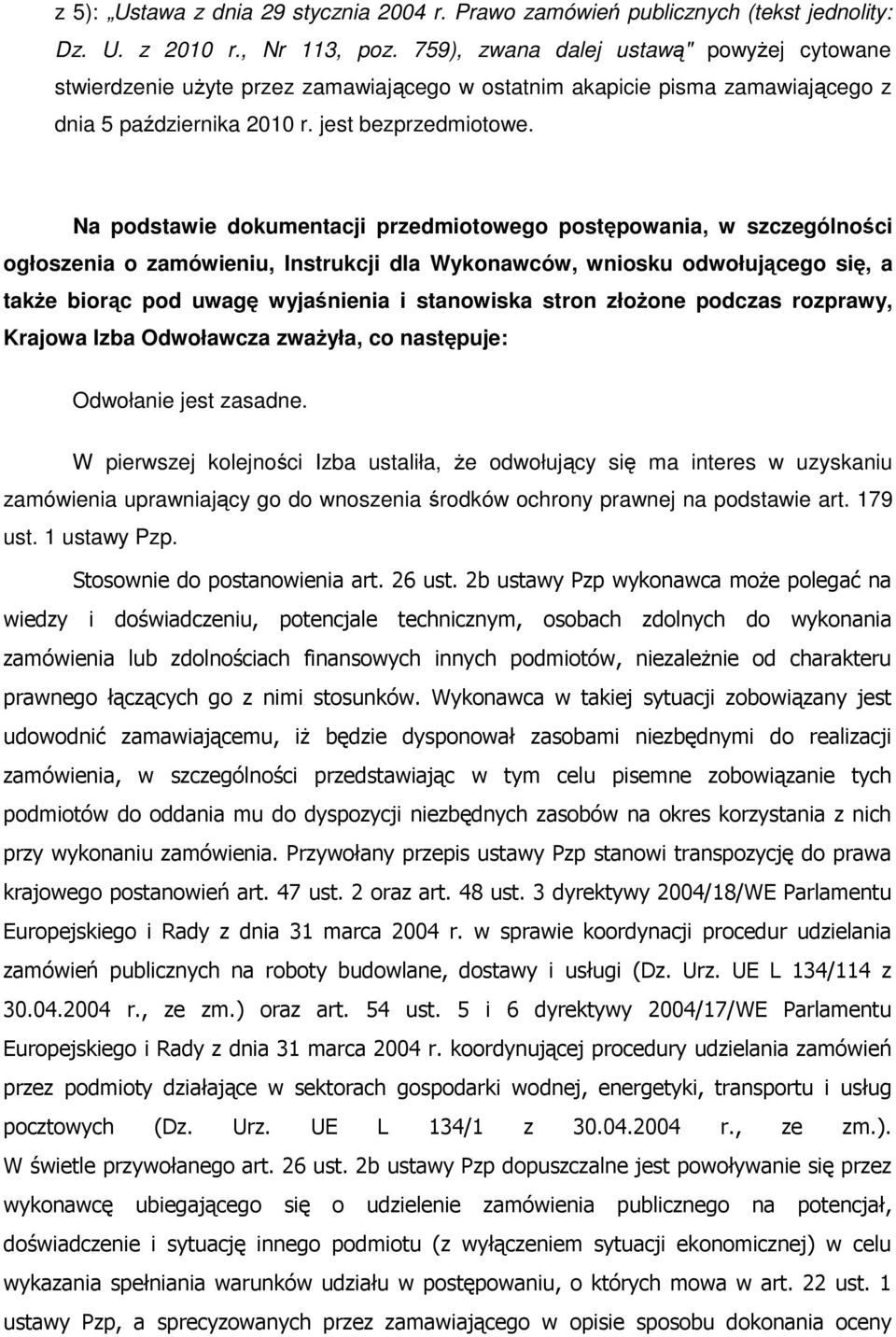 z 5): „Ustawa z dnia 29 stycznia 2004 r. Prawo zamówień publicznych (tekst jednolity: Dz. U. z 2010 r., Nr 113, poz. 759), zwana dalej ustawą" powyżej cytowane stwierdzenie użyte przez zamawiającego w ostatnim akapicie pisma zamawiającego z dnia 5 października 2010 r. jest bezprzedmiotowe.

Na podstawie dokumentacji przedmiotowego postępowania, w szczególności ogłoszenia o zamówieniu, Instrukcji dla Wykonawców, wniosku odwołującego się, a także biorąc pod uwagę wyjaśnienia i stanowiska stron złożone podczas rozprawy, Krajowa Izba Odwoławcza zważyła, co następuje:

Odwołanie jest zasadne.

W pierwszej kolejności Izba ustaliła, że odwołujący się ma interes w uzyskaniu zamówienia uprawniający go do wnoszenia środków ochrony prawnej na podstawie art. 179 ust. 1 ustawy Pzp.

Stosownie do postanowienia art. 26 ust. 2b ustawy Pzp wykonawca może polegać na wiedzy i doświadczeniu, potencjale technicznym, osobach zdolnych do wykonania zamówienia lub zdolnościach finansowych innych podmiotów, niezależnie od charakteru prawnego łączących go z nimi stosunków. Wykonawca w takiej sytuacji zobowiązany jest udowodnić zamawiającemu, iż będzie dysponował zasobami niezbędnymi do realizacji zamówienia, w szczególności przedstawiając w tym celu pisemne zobowiązanie tych podmiotów do oddania mu do dyspozycji niezbędnych zasobów na okres korzystania z nich przy wykonaniu zamówienia. Przywołany przepis ustawy Pzp stanowi transpozycję do prawa krajowego postanowień art. 47 ust. 2 oraz art. 48 ust. 3 dyrektywy 2004/18/WE Parlamentu Europejskiego i Rady z dnia 31 marca 2004 r. w sprawie koordynacji procedur udzielania zamówień publicznych na roboty budowlane, dostawy i usługi (Dz. Urz. UE L 134/114 z 30.04.2004 r., ze zm.) oraz art. 54 ust. 5 i 6 dyrektywy 2004/17/WE Parlamentu Europejskiego i Rady z dnia 31 marca 2004 r. koordynującej procedury udzielania zamówień przez podmioty działające w sektorach gospodarki wodnej, energetyki, transportu i usług pocztowych (Dz. Urz. UE L 134/1 z 30.04.2004 r., ze zm.). W świetle przywołanego art. 26 ust. 2b ustawy Pzp dopuszczalne jest powoływanie się przez wykonawcę ubiegającego się o udzielenie zamówienia publicznego na potencjał, doświadczenie i sytuację innego podmiotu (z wyłączeniem sytuacji ekonomicznej) w celu wykazania spełniania warunków udziału w postępowaniu, o których mowa w art. 22 ust. 1 ustawy Pzp, a sprecyzowanych przez zamawiającego w opisie sposobu dokonania oceny